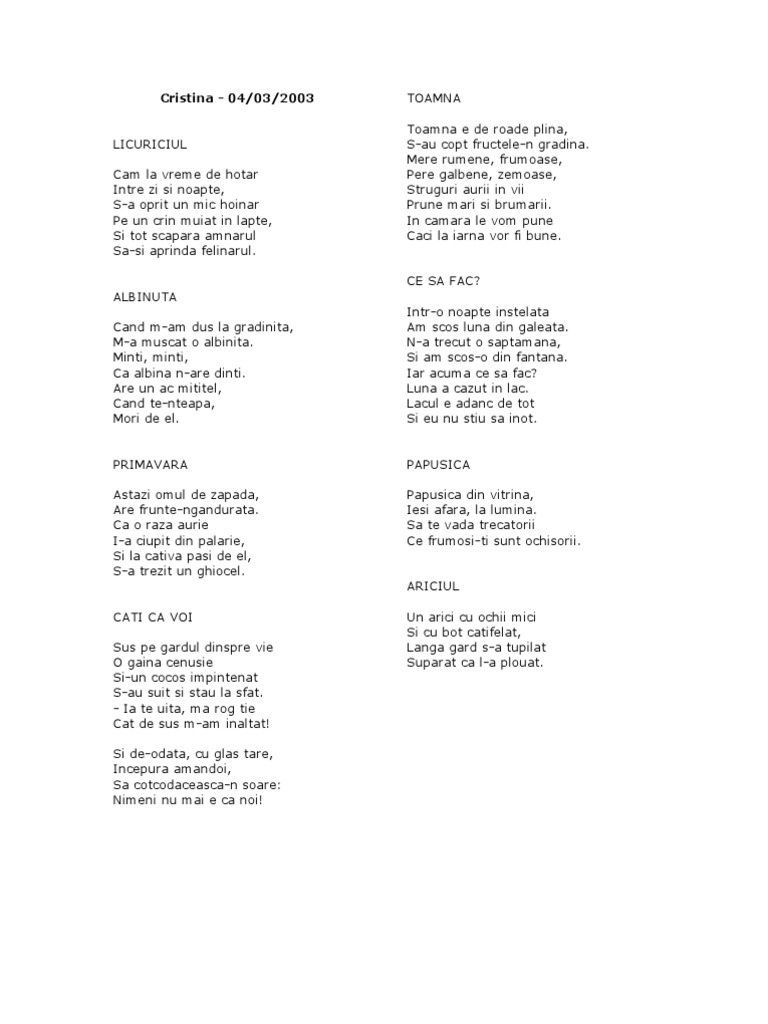 Cristina - 04/03/2003

LICURICIUL

Cam la vreme de hotar
Intre zi si noapte,
S-a oprit un mic hoinar
Pe un crin muiat in lapte,
Si tot scapara amnarul
Sa-si aprinda felinarul.

ALBINUTA

Cand m-am dus la gradinita,
M-a muscat o albinita.
Minti, minti,
Ca albina n-are dinti.
Are un ac mititel,
Cand te-nteapa,
Mori de el.

PRIMAVARA

Astazi omul de zapada,
Are frunte-ngandurata.
Ca o raza aurie
I-a ciupit din palarie,
Si la cativa pasi de el,
S-a trezit un ghiocel.

CATI CA VOI

Sus pe gardul dinspre vie
O gaina cenusie
Si-un cocos impintenat
S-au suit si stau la sfat.
- Ia te uita, ma rog tie
Cat de sus m-am inaltat!

Si de-odata, cu glas tare,
Incepura amandoi,
Sa cotcodaceasca-n soare:
Nimeni nu mai e ca noi!

TOAMNA

Toamna e de roade plina,
S-au copt fructele-n gradina.
Mere rumene, frumoase,
Pere galbene, zemoase,
Struguri aurii in vii
Prune mari si brumarii.
In camara le vom pune
Caci la iarna vor fi bune.

CE SA FAC?

Intr-o noapte instelata
Am scos luna din galeata.
N-a trecut o saptamana,
Si am scos-o din fantana.
Iar acuma ce sa fac?
Luna a cazut in lac.
Lacul e adanc de tot
Si eu nu stiu sa inot.

PAPUSICA

Papusica din vitrina,
Iesi afara, la lumina.
Sa te vada trecatorii
Ce frumosi-ti sunt ochisorii.

ARICIUL

Un arici cu ochii mici
Si cu bot catifelat,
Langa gard s-a tupilat
Suparat ca l-a plouat.